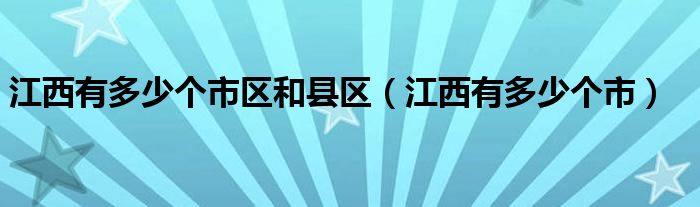 江西有多少个市区和县区（江西有多少个市）